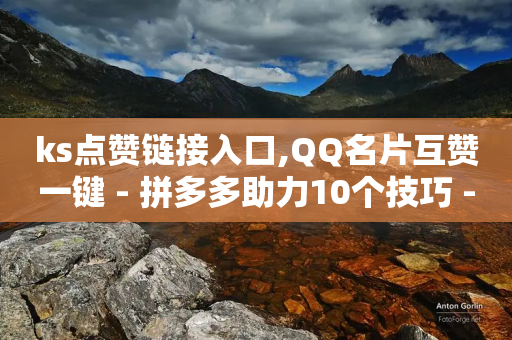 ks点赞链接入口,QQ名片互赞一键 - 拼多多助力10个技巧 -

Anton Gorlin
FotoForge.net